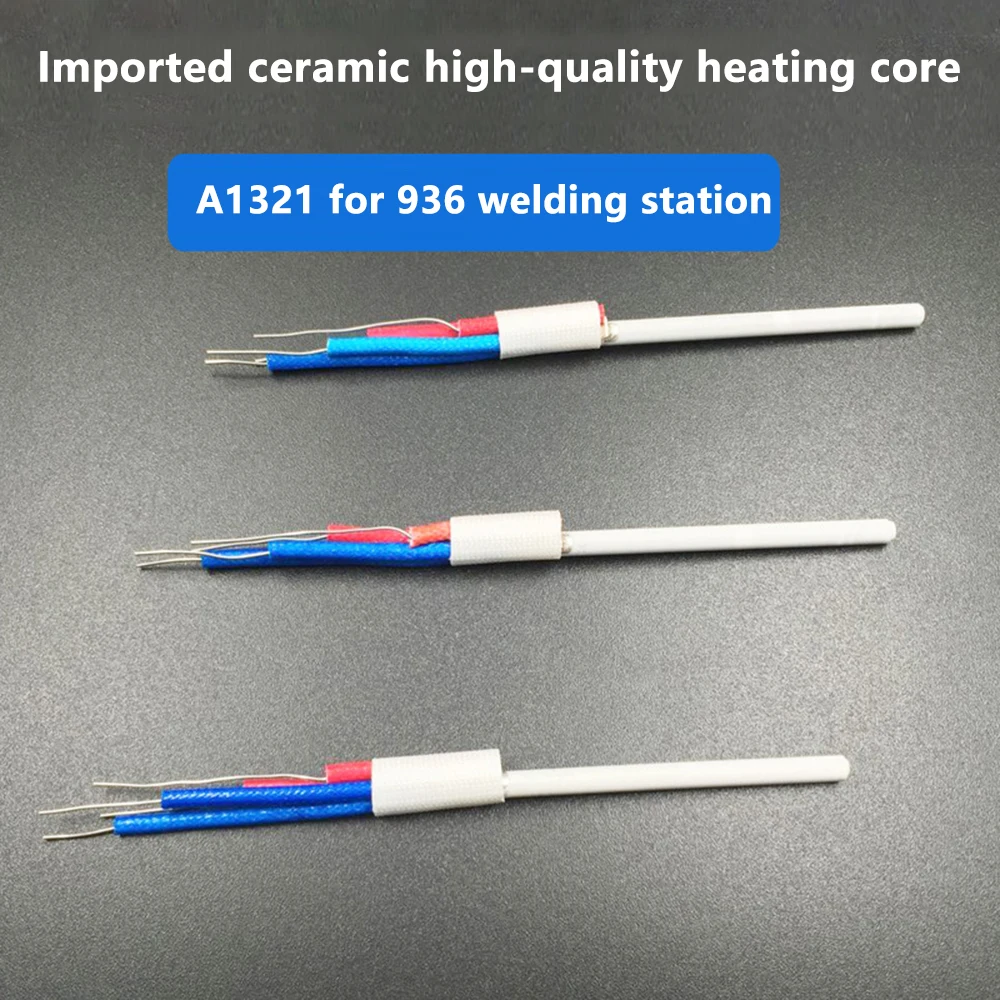 Imported ceramic high-quality heating core

A1321 for 936 welding station